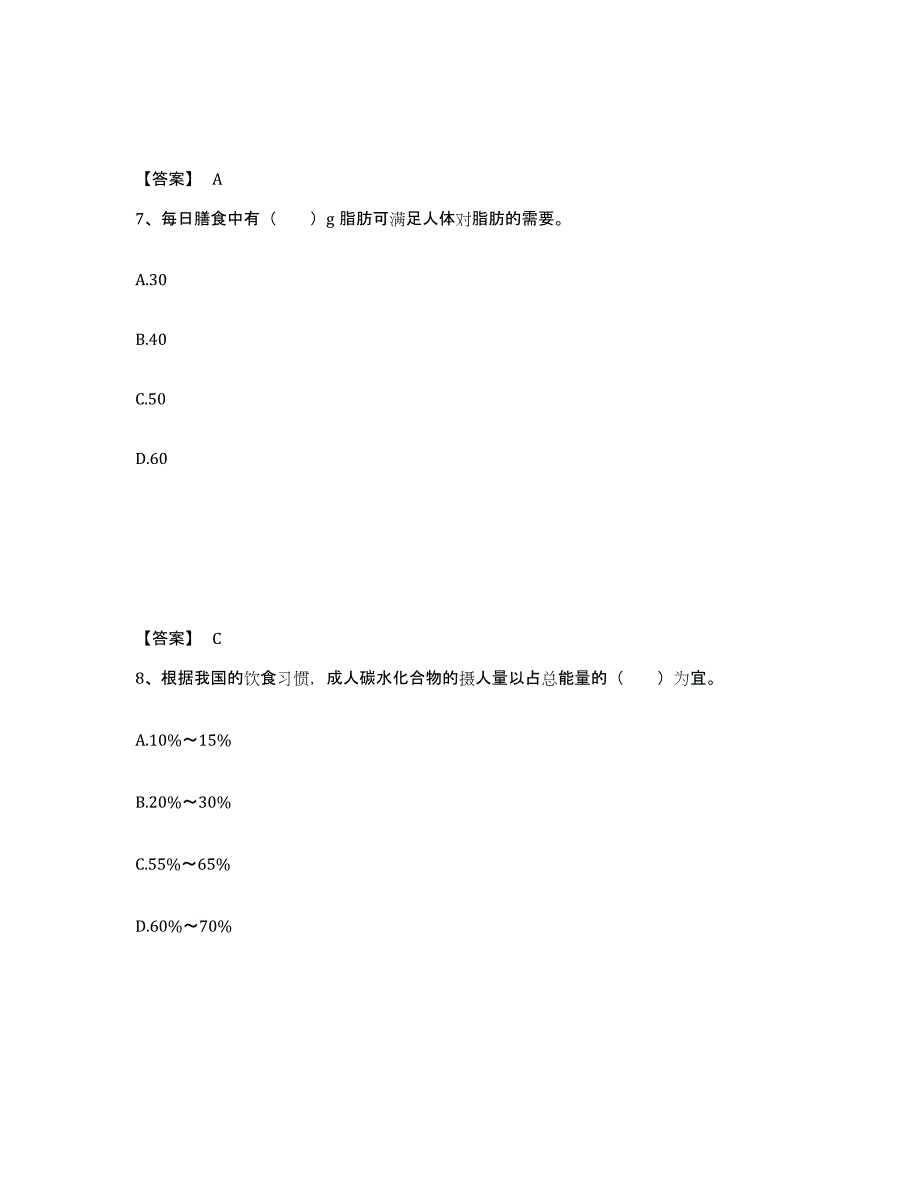 【答案】 A

7、每日膳食中有（　　）g 脂肪可满足人体对脂肪的需要。

A.30

B.40

C.50

D.60

【答案】 C

8、根据我国的饮食习惯，成人碳水化合物的摄人量以占总能量的（　　）为宜。

A.10%～15%

B.20%～30%

C.55%～65%

D.60%～70%